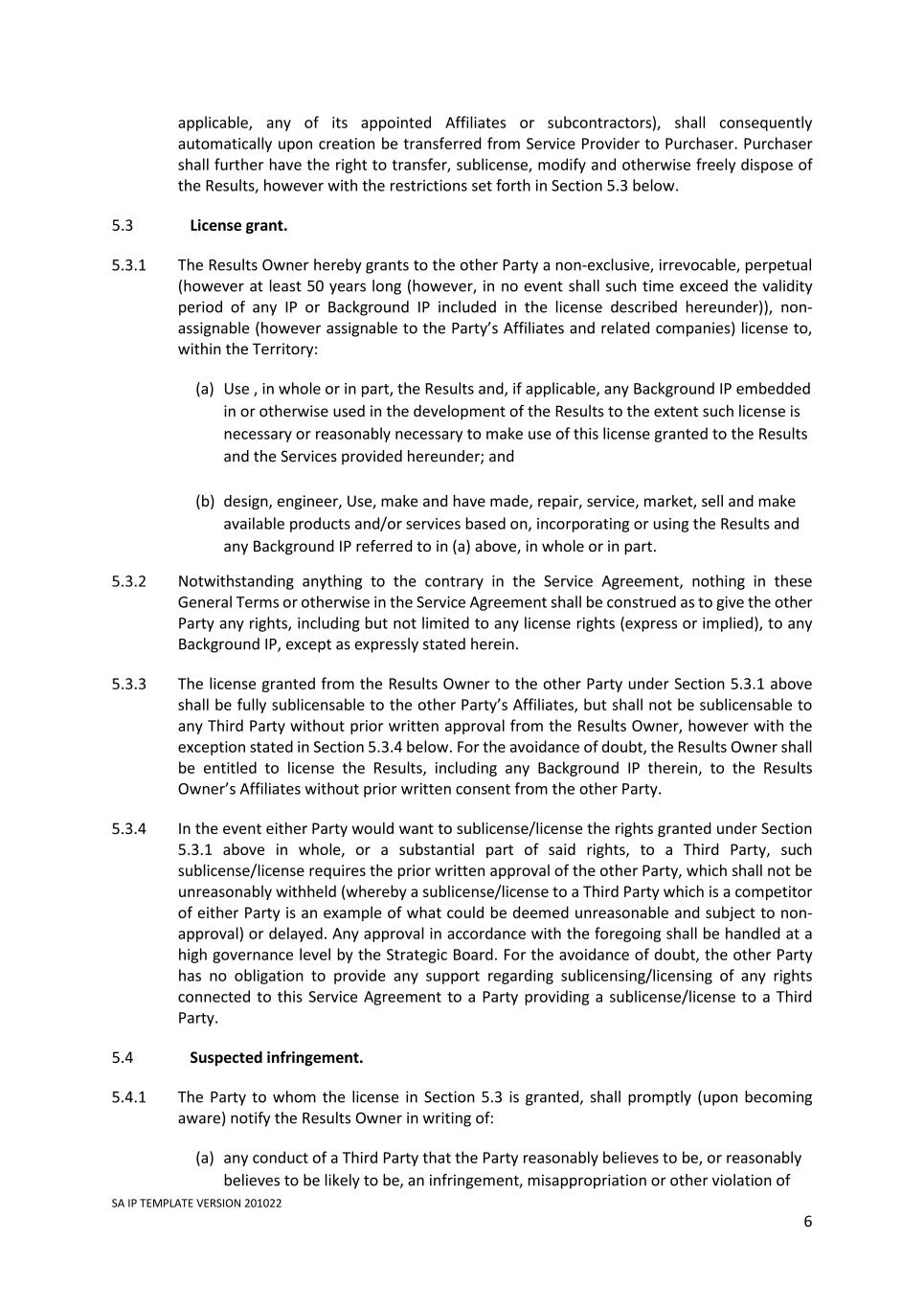 applicable, any of its appointed Affiliates or subcontractors), shall consequently automatically upon creation be transferred from Service Provider to Purchaser. Purchaser shall further have the right to transfer, sublicense, modify and otherwise freely dispose of the Results, however with the restrictions set forth in Section 5.3 below.

5.3 License grant.

5.3.1 The Results Owner hereby grants to the other Party a non-exclusive, irrevocable, perpetual (however at least 50 years long (however, in no event shall such time exceed the validity period of any IP or Background IP included in the license described hereunder)), non-assignable (however assignable to the Party's Affiliates and related companies) license to, within the Territory:

(a) Use , in whole or in part, the Results and, if applicable, any Background IP embedded in or otherwise used in the development of the Results to the extent such license is necessary or reasonably necessary to make use of this license granted to the Results and the Services provided hereunder; and

(b) design, engineer, Use, make and have made, repair, service, market, sell and make available products and/or services based on, incorporating or using the Results and any Background IP referred to in (a) above, in whole or in part.

5.3.2 Notwithstanding anything to the contrary in the Service Agreement, nothing in these General Terms or otherwise in the Service Agreement shall be construed as to give the other Party any rights, including but not limited to any license rights (express or implied), to any Background IP, except as expressly stated herein.

5.3.3 The license granted from the Results Owner to the other Party under Section 5.3.1 above shall be fully sublicensable to the other Party's Affiliates, but shall not be sublicensable to any Third Party without prior written approval from the Results Owner, however with the exception stated in Section 5.3.4 below. For the avoidance of doubt, the Results Owner shall be entitled to license the Results, including any Background IP therein, to the Results Owner's Affiliates without prior written consent from the other Party.

5.3.4 In the event either Party would want to sublicense/license the rights granted under Section 5.3.1 above in whole, or a substantial part of said rights, to a Third Party, such sublicense/license requires the prior written approval of the other Party, which shall not be unreasonably withheld (whereby a sublicense/license to a Third Party which is a competitor of either Party is an example of what could be deemed unreasonable and subject to non-approval) or delayed. Any approval in accordance with the foregoing shall be handled at a high governance level by the Strategic Board. For the avoidance of doubt, the other Party has no obligation to provide any support regarding sublicensing/licensing of any rights connected to this Service Agreement to a Party providing a sublicense/license to a Third Party.

5.4 Suspected infringement.

5.4.1 The Party to whom the license in Section 5.3 is granted, shall promptly (upon becoming aware) notify the Results Owner in writing of:

(a) any conduct of a Third Party that the Party reasonably believes to be, or reasonably believes to be likely to be, an infringement, misappropriation or other violation of

SA IP TEMPLATE VERSION 201022

6